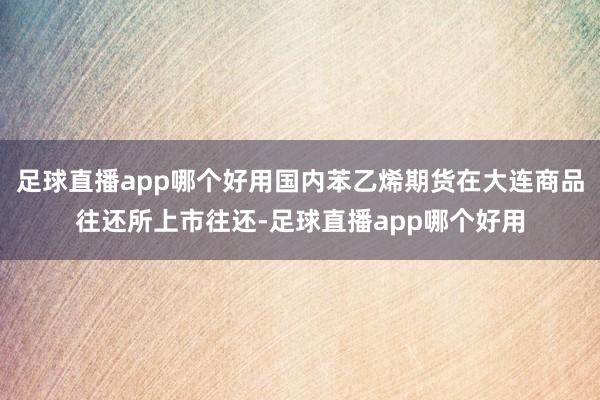 足球直播app哪个好用国内苯乙烯期货在大连商品往还所上市往还-足球直播app哪个好用